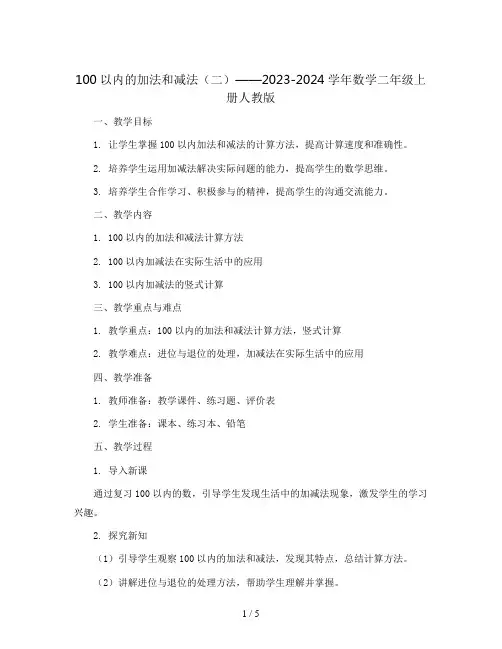 100 以内的加法和减法（二）——2023-2024 学年数学二年级上册人教版

一、教学目标

1. 让学生掌握 100 以内加法和减法的计算方法，提高计算速度和准确性。

2. 培养学生运用加减法解决实际问题的能力，提高学生的数学思维。

3. 培养学生合作学习、积极参与的精神，提高学生的沟通交流能力。

二、教学内容

1. 100 以内的加法和减法计算方法

2. 100 以内加减法在实际生活中的应用

3. 100 以内加减法的竖式计算

三、教学重点与难点

1. 教学重点：100 以内的加法和减法计算方法，竖式计算

2. 教学难点：进位与退位的处理，加减法在实际生活中的应用

四、教学准备

1. 教师准备：教学课件、练习题、评价表

2. 学生准备：课本、练习本、铅笔

五、教学过程

1. 导入新课

通过复习 100 以内的数，引导学生发现生活中的加减法现象，激发学生的学习兴趣。

2. 探究新知

（1）引导学生观察 100 以内的加法和减法，发现其特点，总结计算方法。

（2）讲解进位与退位的处理方法，帮助学生理解并掌握。

1 / 5